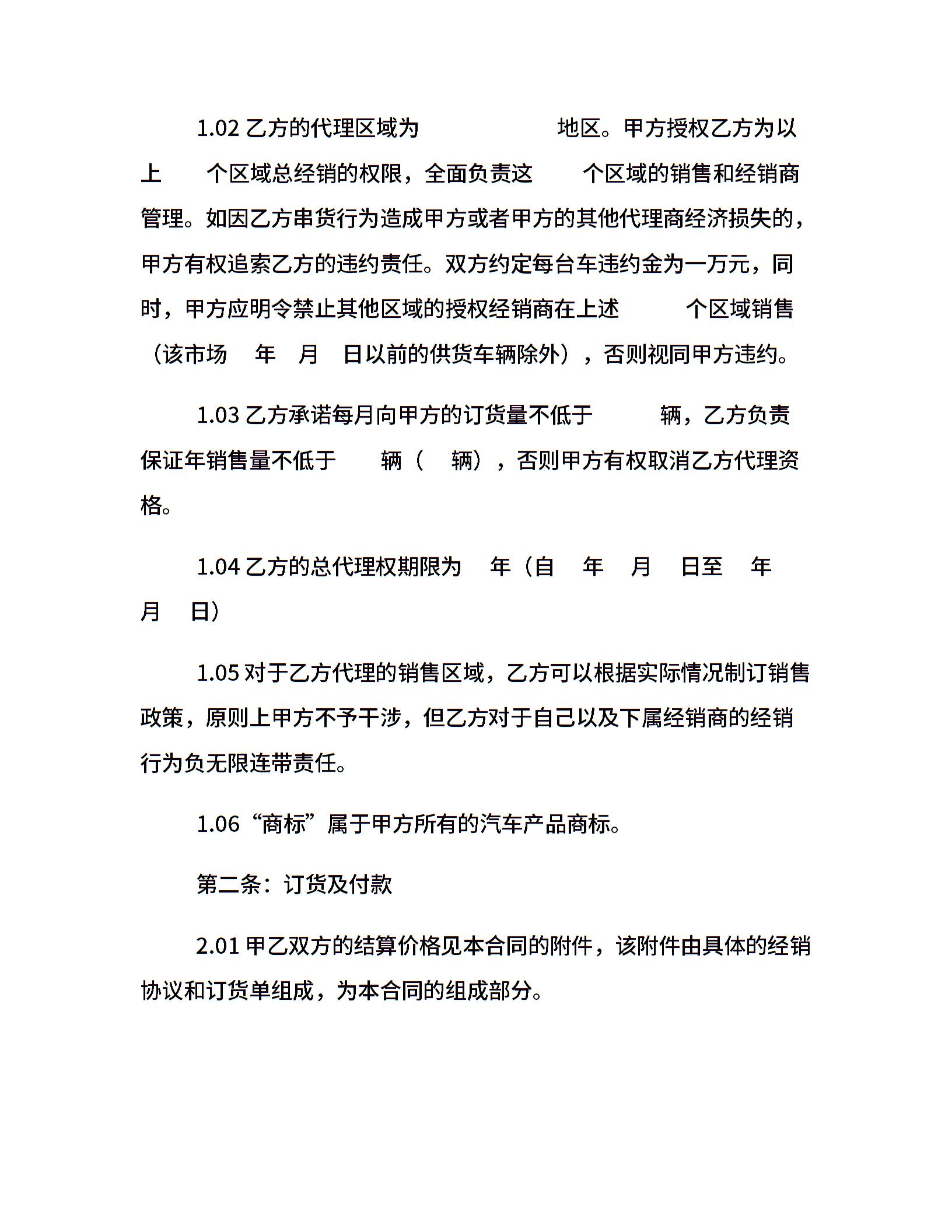 1.02 乙方的代理区域为 地区。甲方授权乙方为以上 个区域总经销的权限，全面负责这 个区域的销售和经销商管理。如因乙方串货行为造成甲方或者甲方的其他代理商经济损失的，甲方有权追索乙方的违约责任。双方约定每台车违约金为一万元，同时，甲方应明令禁止其他区域的授权经销商在上述 个区域销售（该市场 年 月 日以前的供货车辆除外），否则视同甲方违约。

1.03 乙方承诺每月向甲方的订货量不低于 辆，乙方负责保证年销售量不低于 辆（ 辆），否则甲方有权取消乙方代理资格。

1.04 乙方的总代理权期限为 年（自 年 月 日至 年 月 日）

1.05 对于乙方代理的销售区域，乙方可以根据实际情况制订销售政策，原则上甲方不予干涉，但乙方对于自己以及下属经销商的经销行为负无限连带责任。

1.06“商标”属于甲方所有的汽车产品商标。

第二条：订货及付款

2.01 甲乙双方的结算价格见本合同的附件，该附件由具体的经销协议和订货单组成，为本合同的组成部分。